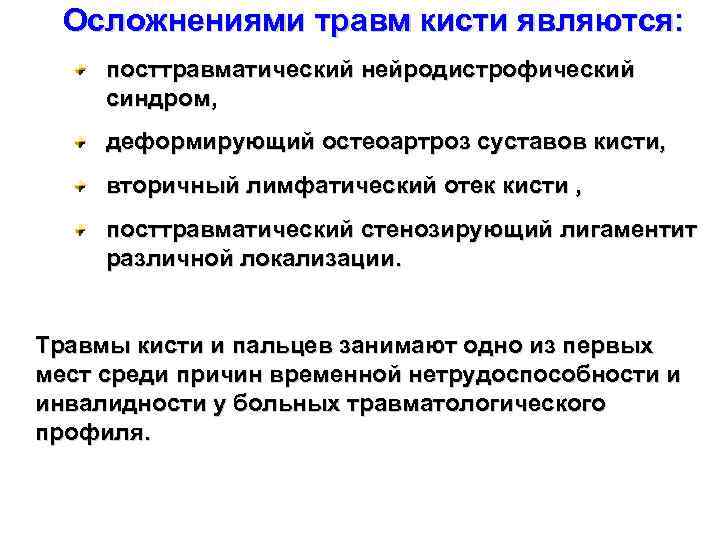 Осложнениями травм кисти являются:

посттравматический нейродистрофический синдром,

деформирующий остеоартроз суставов кисти,

вторичный лимфатический отек кисти ,

посттравматический стенозирующий лигаментит различной локализации.

Травмы кисти и пальцев занимают одно из первых мест среди причин временной нетрудоспособности и инвалидности у больных травматологического профиля.